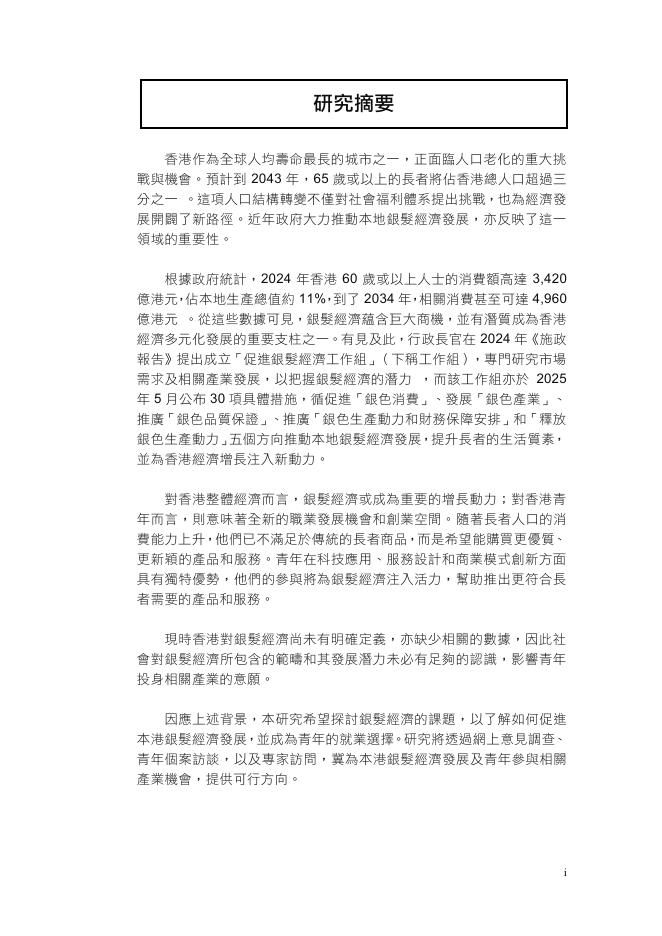 研究摘要

香港作為全球人均壽命最長的城市之一，正面臨人口老化的重大挑戰與機會。預計到 2043 年，65 歲或以上的長者將佔香港總人口超過三分之一 。這項人口結構轉變不僅對社會福利體系提出挑戰，也為經濟發展開闢了新路徑。近年政府大力推動本地銀髮經濟發展，亦反映了這一領域的重要性。

根據政府統計，2024 年香港 60 歲或以上人士的消費額高達 3,420 億港元，佔本地生產總值約 11%，到了 2034 年，相關消費甚至可達 4,960 億港元 。從這些數據可見，銀髮經濟蘊含巨大商機，並有潛質成為香港經濟多元化發展的重要支柱之一。有見及此，行政長官在 2024 年《施政報告》提出成立「促進銀髮經濟工作組」（下稱工作組），專門研究市場需求及相關產業發展，以把握銀髮經濟的潛力 ，而該工作組亦於 2025 年 5 月公布 30 項具體措施，循促進「銀色消費」、發展「銀色產業」、推廣「銀色品質保證」、推廣「銀色生產動力和財務保障安排」和「釋放銀色生產動力」五個方向推動本地銀髮經濟發展，提升長者的生活質素，並為香港經濟增長注入新動力。

對香港整體經濟而言，銀髮經濟或成為重要的增長動力；對香港青年而言，則意味著全新的職業發展機會和創業空間。隨著長者人口的消費能力上升，他們已不滿足於傳統的長者商品，而是希望能購買更優質、更新穎的產品和服務。青年在科技應用、服務設計和商業模式創新方面具有獨特優勢，他們的參與將為銀髮經濟注入活力，幫助推出更符合長者需要的產品和服務。

現時香港對銀髮經濟尚未有明確定義，亦缺少相關的數據，因此社會對銀髮經濟所包含的範疇和其發展潛力未必有足夠的認識，影響青年投身相關產業的意願。

因應上述背景，本研究希望探討銀髮經濟的課題，以了解如何促進本港銀髮經濟發展，並成為青年的就業選擇。研究將透過網上意見調查、青年個案訪談，以及專家訪問，冀為本港銀髮經濟發展及青年參與相關產業機會，提供可行方向。

i